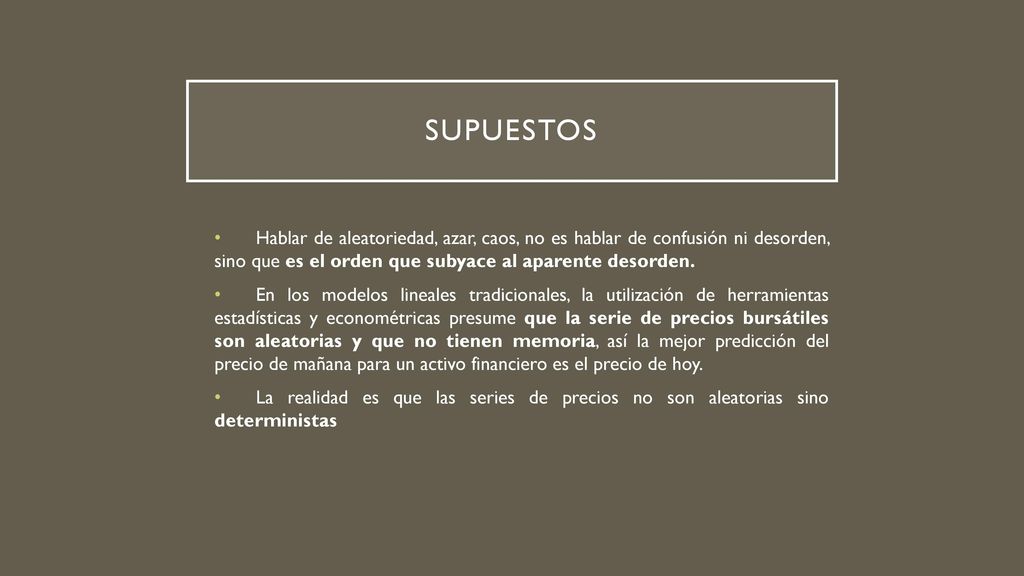 SUPUESTOS

• Hablar de aleatoriedad, azar, caos, no es hablar de confusión ni desorden, sino que es el orden que subyace al aparente desorden.

• En los modelos lineales tradicionales, la utilización de herramientas estadísticas y econométricas presume que la serie de precios bursátiles son aleatorias y que no tienen memoria, así la mejor predicción del precio de mañana para un activo financiero es el precio de hoy.

• La realidad es que las series de precios no son aleatorias sino deterministas